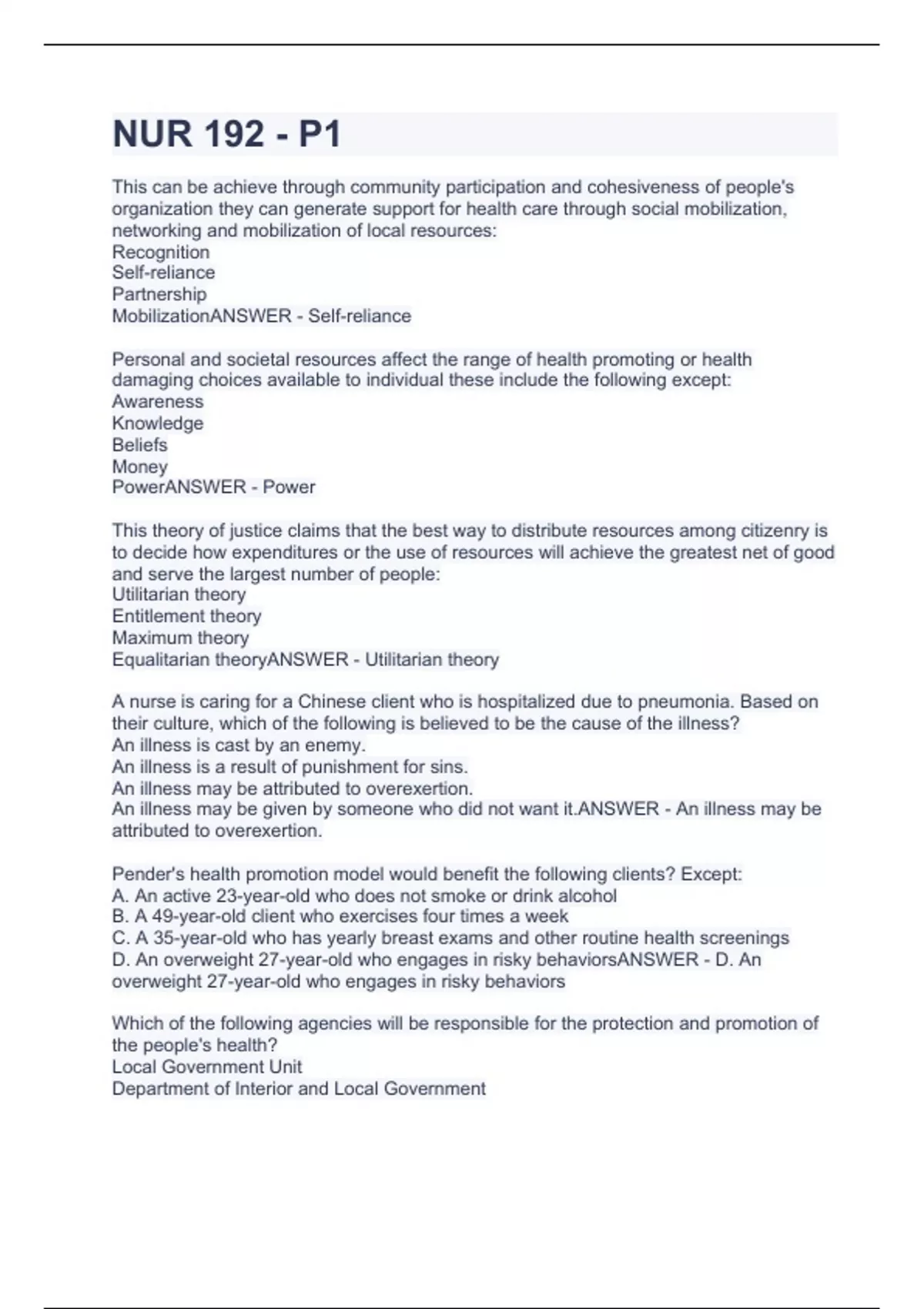 NUR 192 - P1

This can be achieve through community participation and cohesiveness of people's organization they can generate support for health care through social mobilization, networking and mobilization of local resources:
Recognition
Self-reliance
Partnership
MobilizationANSWER - Self-reliance

Personal and societal resources affect the range of health promoting or health damaging choices available to individual these include the following except:
Awareness
Knowledge
Beliefs
Money
PowerANSWER - Power

This theory of justice claims that the best way to distribute resources among citizenry is to decide how expenditures or the use of resources will achieve the greatest net of good and serve the largest number of people:
Utilitarian theory
Entitlement theory
Maximum theory
Equalitarian theoryANSWER - Utilitarian theory

A nurse is caring for a Chinese client who is hospitalized due to pneumonia. Based on their culture, which of the following is believed to be the cause of the illness?
An illness is cast by an enemy.
An illness is a result of punishment for sins.
An illness may be attributed to overexertion.
An illness may be given by someone who did not want it.ANSWER - An illness may be attributed to overexertion.

Pender's health promotion model would benefit the following clients? Except:
A. An active 23-year-old who does not smoke or drink alcohol
B. A 49-year-old client who exercises four times a week
C. A 35-year-old who has yearly breast exams and other routine health screenings
D. An overweight 27-year-old who engages in risky behaviorsANSWER - D. An overweight 27-year-old who engages in risky behaviors

Which of the following agencies will be responsible for the protection and promotion of the people's health?
Local Government Unit
Department of Interior and Local Government